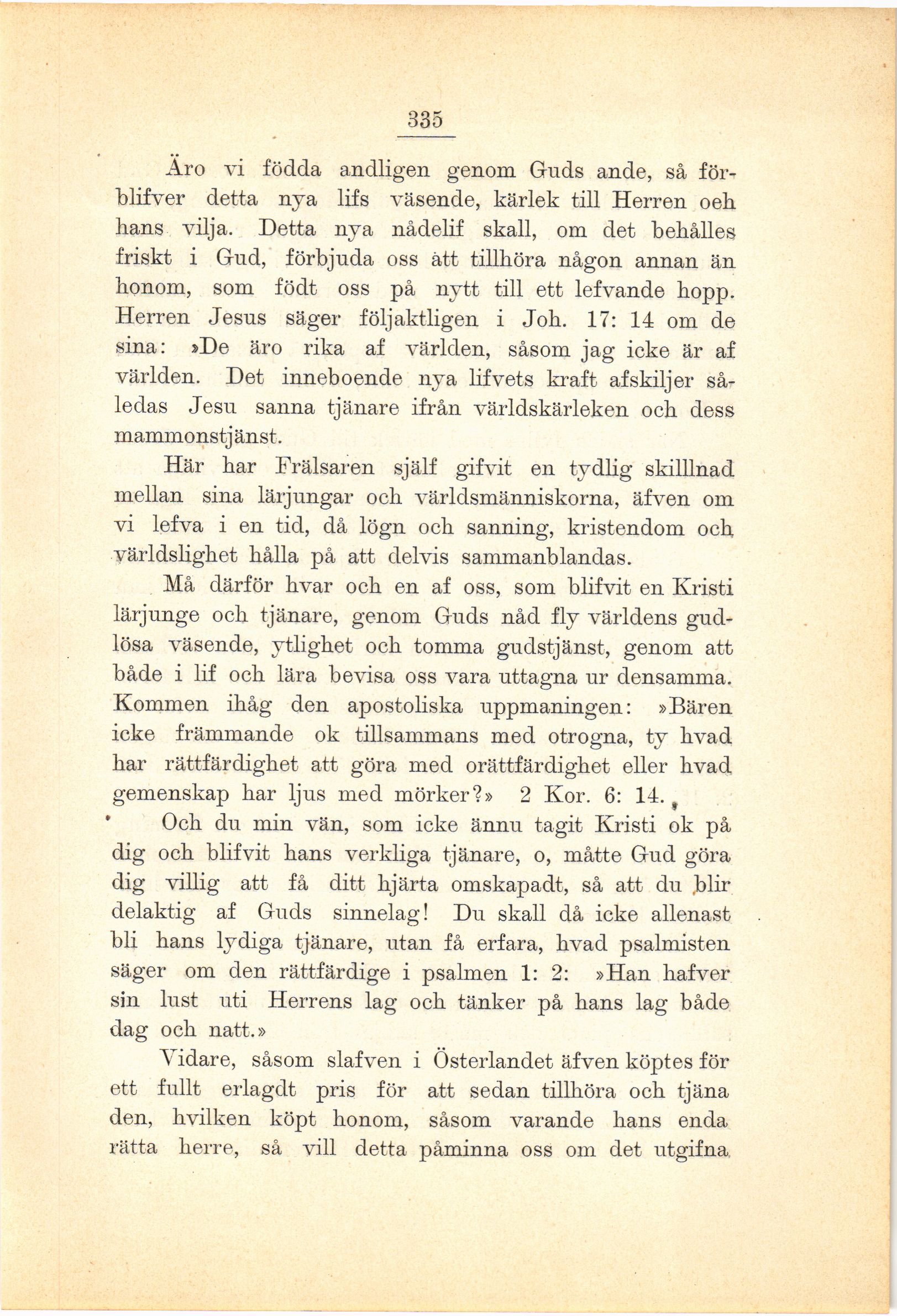 335

Äro vi födda andligen genom Guds ande, så förblifver detta nya lifs väsende, kärlek till Herren oeh hans vilja. Detta nya nådelif skall, om det behålles friskt i Gud, förbjuda oss att tillhöra någon annan än honom, som födt oss på nytt till ett lefvande hopp. Herren Jesus säger följaktligen i Joh. 17: 14 om de sina: »De äro rika af världen, såsom jag icke är af världen. Det inneboende nya lifvets kraft afskiljer således Jesu sanna tjänare ifrån världskärleken och dess mammonstjänst.

Här har Frälsaren själf gifvit en tydlig skilllnad mellan sina lärjungar och världsmänniskorna, äfven om vi lefva i en tid, då lögn och sanning, kristendom och världslighet hålla på att delvis sammanblandas.

Må därför hvar och en af oss, som blifvit en Kristi lärjunge och tjänare, genom Guds nåd fly världens gudlösa väsende, ytlighet och tomma gudstjänst, genom att både i lif och lära bevisa oss vara uttagna ur densamma. Kommen ihåg den apostoliska uppmaningen: »Bären icke främmande ok tillsammans med otrogna, ty hvad har rättfärdighet att göra med orättfärdighet eller hvad gemenskap har ljus med mörker?» 2 Kor. 6: 14.

Och du min vän, som icke ännu tagit Kristi ok på dig och blifvit hans verkliga tjänare, o, måtte Gud göra dig villig att få ditt hjärta omskapadt, så att du blir delaktig af Guds sinnelag! Du skall då icke allenast bli hans lydiga tjänare, utan få erfara, hvad psalmisten säger om den rättfärdige i psalmen 1: 2: »Han hafver sin lust uti Herrens lag och tänker på hans lag både dag och natt.»

Vidare, såsom slafven i Österlandet äfven köptes för ett fullt erlagdt pris för att sedan tillhöra och tjäna den, hvilken köpt honom, såsom varande hans enda rätta herre, så vill detta påminna oss om det utgifna